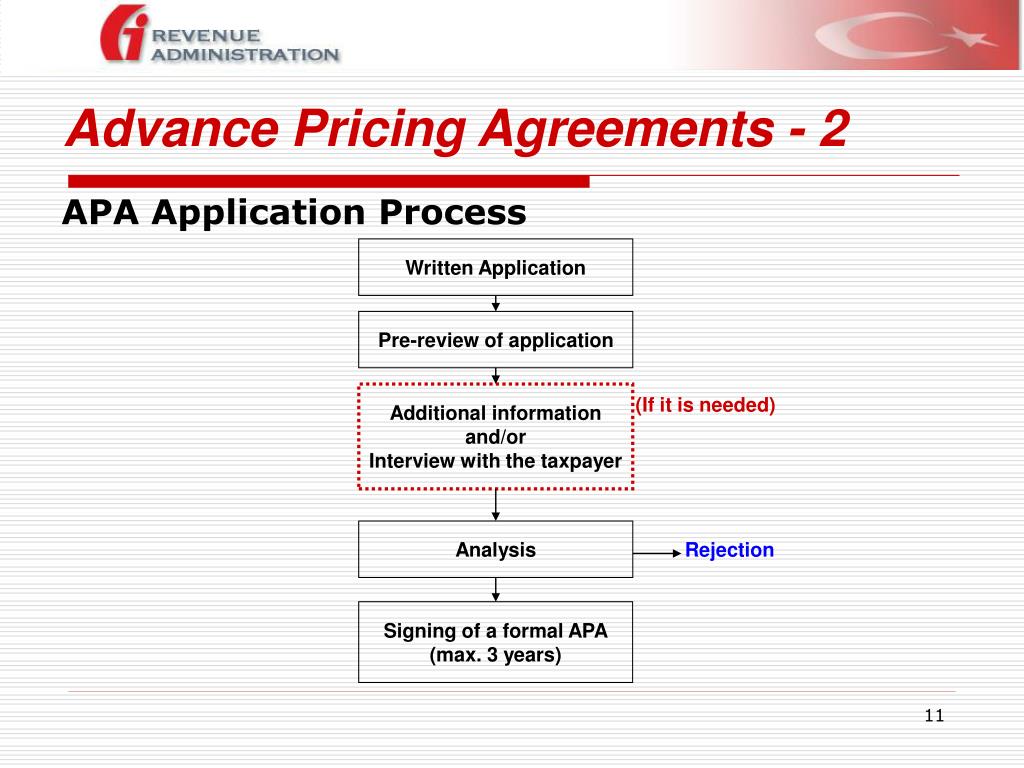 REVENUE
ADMINISTRATION

Advance Pricing Agreements - 2

APA Application Process

Written Application

Pre-review of application

Additional information
and/or
Interview with the taxpayer

(If it is needed)

Analysis

Rejection

Signing of a formal APA
(max. 3 years)

11